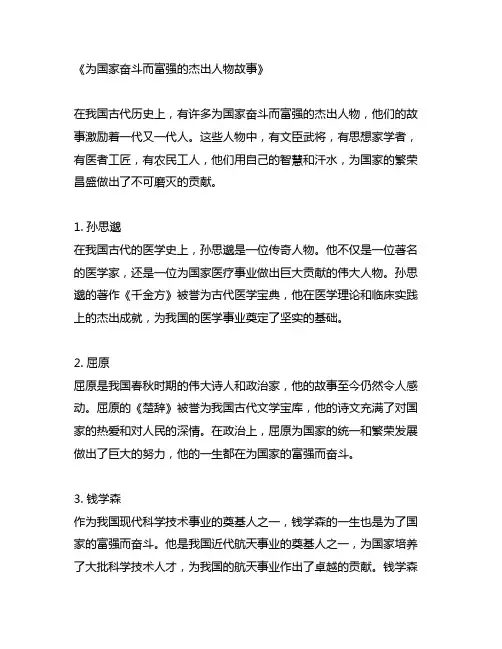 《为国家奋斗而富强的杰出人物故事》

在我国古代历史上，有许多为国家奋斗而富强的杰出人物，他们的故事激励着一代又一代人。这些人物中，有文臣武将，有思想家学者，有医者工匠，有农民工人，他们用自己的智慧和汗水，为国家的繁荣昌盛做出了不可磨灭的贡献。

1. 孙思邈
在我国古代的医学史上，孙思邈是一位传奇人物。他不仅是一位著名的医学家，还是一位为国家医疗事业做出巨大贡献的伟大人物。孙思邈的著作《千金方》被誉为古代医学宝典，他在医学理论和临床实践上的杰出成就，为我国的医学事业奠定了坚实的基础。

2. 屈原
屈原是我国春秋时期的伟大诗人和政治家，他的故事至今仍然令人感动。屈原的《楚辞》被誉为我国古代文学宝库，他的诗文充满了对国家的热爱和对人民的深情。在政治上，屈原为国家的统一和繁荣发展做出了巨大的努力，他的一生都在为国家的富强而奋斗。

3. 钱学森
作为我国现代科学技术事业的奠基人之一，钱学森的一生也是为了国家的富强而奋斗。他是我国近代航天事业的奠基人之一，为国家培养了大批科学技术人才，为我国的航天事业作出了卓越的贡献。钱学森